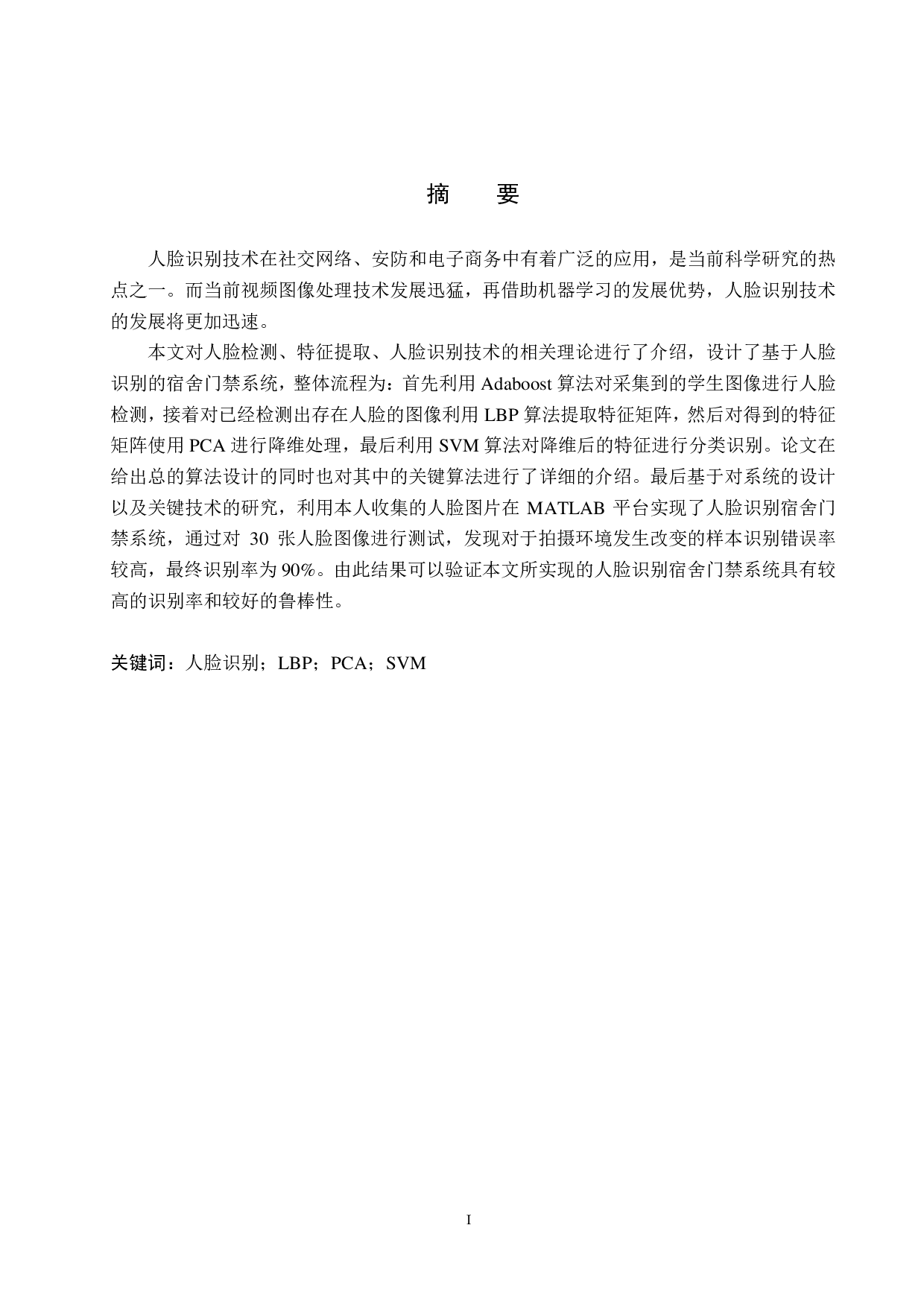 摘　要

人脸识别技术在社交网络、安防和电子商务中有着广泛的应用，是当前科学研究的热点之一。而当前视频图像处理技术发展迅猛，再借助机器学习的发展优势，人脸识别技术的发展将更加迅速。

本文对人脸检测、特征提取、人脸识别技术的相关理论进行了介绍，设计了基于人脸识别的宿舍门禁系统，整体流程为：首先利用 Adaboost 算法对采集到的学生图像进行人脸检测，接着对已经检测出存在人脸的图像利用 LBP 算法提取特征矩阵，然后对得到的特征矩阵使用 PCA 进行降维处理，最后利用 SVM 算法对降维后的特征进行分类识别。论文在给出总的算法设计的同时也对其中的关键算法进行了详细的介绍。最后基于对系统的设计以及关键技术的研究，利用本人收集的人脸图片在 MATLAB 平台实现了人脸识别宿舍门禁系统，通过对 30 张人脸图像进行测试，发现对于拍摄环境发生改变的样本识别错误率较高，最终识别率为 90%。由此结果可以验证本文所实现的人脸识别宿舍门禁系统具有较高的识别率和较好的鲁棒性。

关键词：人脸识别；LBP；PCA；SVM

I